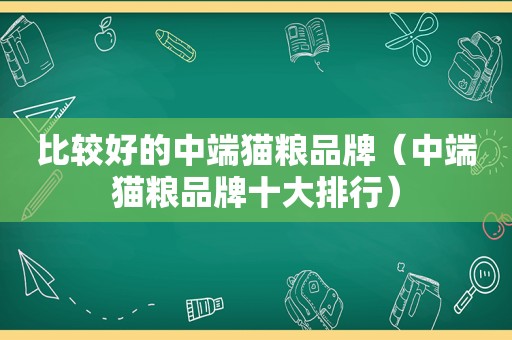 比较好的中端猫粮品牌（中端猫粮品牌十大排行）